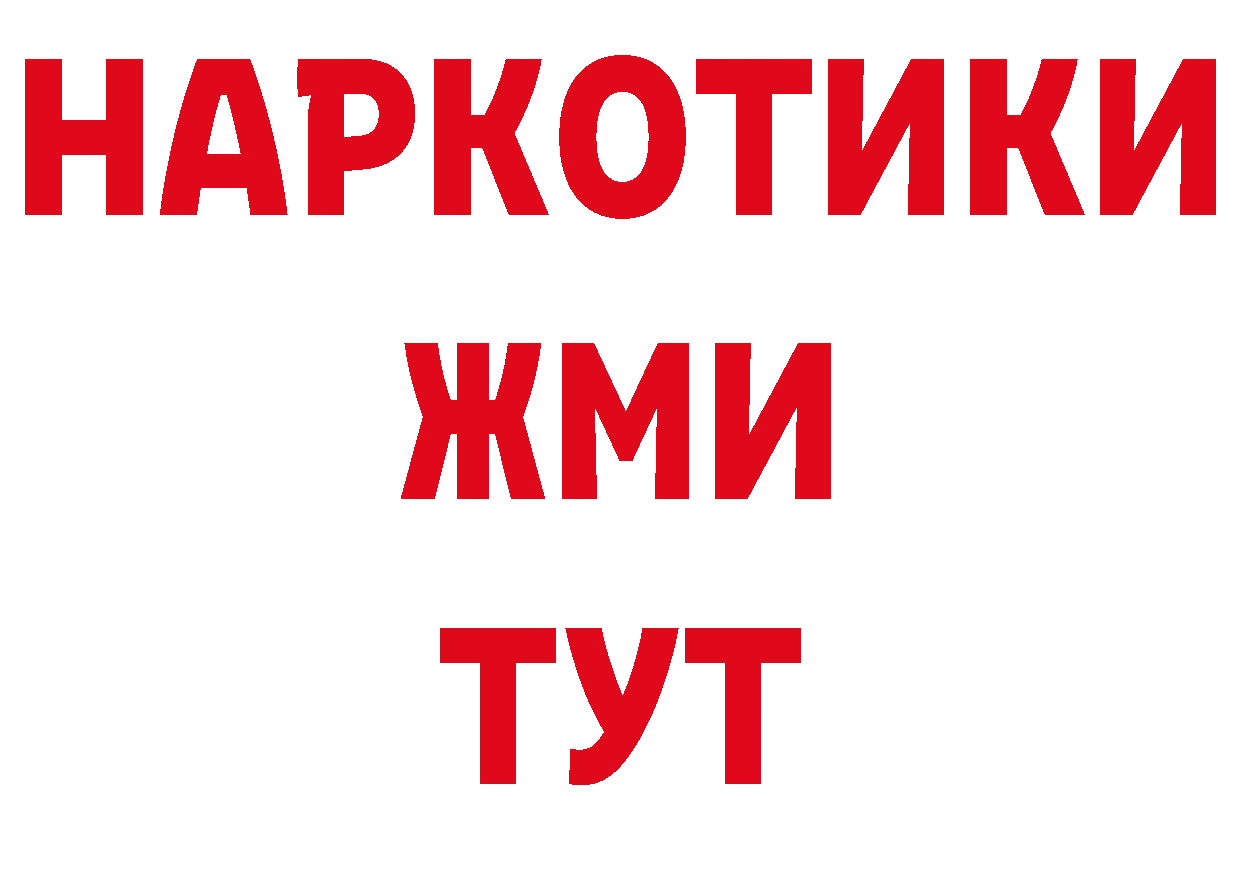 НАРКОТИКИ
ЖМИ
ТУТ